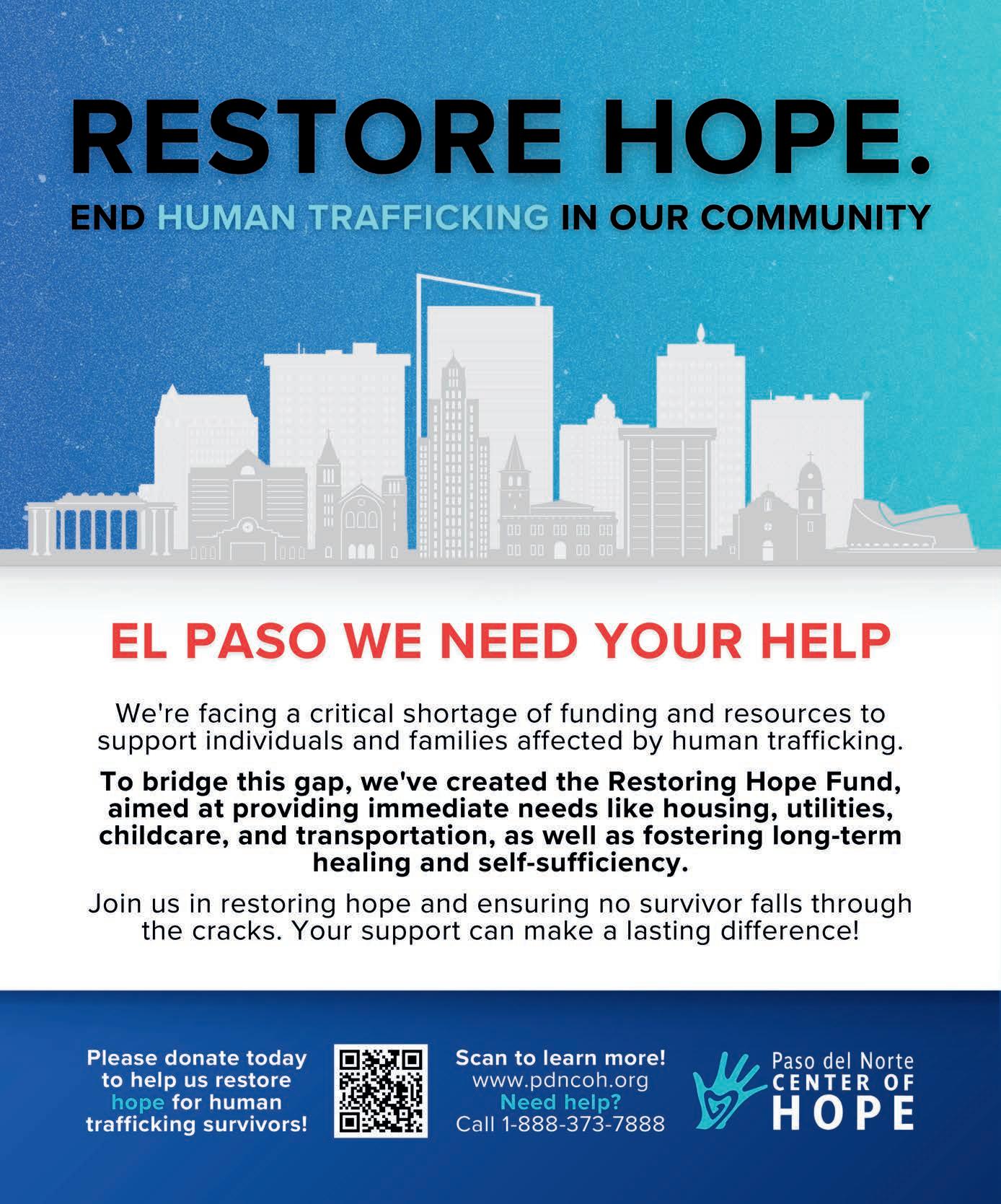 RESTORE HOPE.

END HUMAN TRAFFICKING IN OUR COMMUNITY

EL PASO WE NEED YOUR HELP

We're facing a critical shortage of funding and resources to support individuals and families affected by human trafficking.

To bridge this gap, we've created the Restoring Hope Fund, aimed at providing immediate needs like housing, utilities, childcare, and transportation, as well as fostering long-term healing and self-sufficiency.

Join us in restoring hope and ensuring no survivor falls through the cracks. Your support can make a lasting difference!

Please donate today to help us restore hope for human trafficking survivors!

Scan to learn more!
www.pdncoh.org
Need help?
Call 1-888-373-7888

Paso del Norte
CENTER OF
HOPE